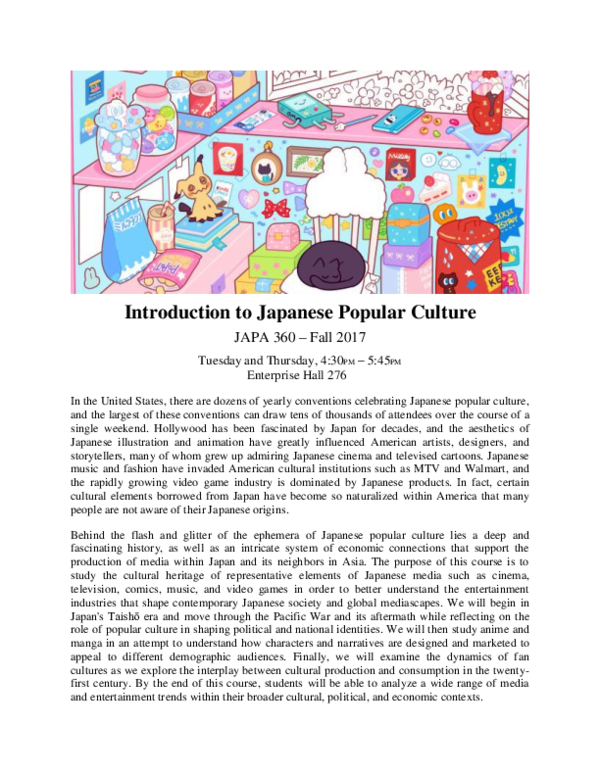 Introduction to Japanese Popular Culture

JAPA 360 – Fall 2017

Tuesday and Thursday, 4:30PM – 5:45PM
Enterprise Hall 276

In the United States, there are dozens of yearly conventions celebrating Japanese popular culture, and the largest of these conventions can draw tens of thousands of attendees over the course of a single weekend. Hollywood has been fascinated by Japan for decades, and the aesthetics of Japanese illustration and animation have greatly influenced American artists, designers, and storytellers, many of whom grew up admiring Japanese cinema and televised cartoons. Japanese music and fashion have invaded American cultural institutions such as MTV and Walmart, and the rapidly growing video game industry is dominated by Japanese products. In fact, certain cultural elements borrowed from Japan have become so naturalized within America that many people are not aware of their Japanese origins.

Behind the flash and glitter of the ephemera of Japanese popular culture lies a deep and fascinating history, as well as an intricate system of economic connections that support the production of media within Japan and its neighbors in Asia. The purpose of this course is to study the cultural heritage of representative elements of Japanese media such as cinema, television, comics, music, and video games in order to better understand the entertainment industries that shape contemporary Japanese society and global mediascapes. We will begin in Japan's Taishō era and move through the Pacific War and its aftermath while reflecting on the role of popular culture in shaping political and national identities. We will then study anime and manga in an attempt to understand how characters and narratives are designed and marketed to appeal to different demographic audiences. Finally, we will examine the dynamics of fan cultures as we explore the interplay between cultural production and consumption in the twenty-first century. By the end of this course, students will be able to analyze a wide range of media and entertainment trends within their broader cultural, political, and economic contexts.